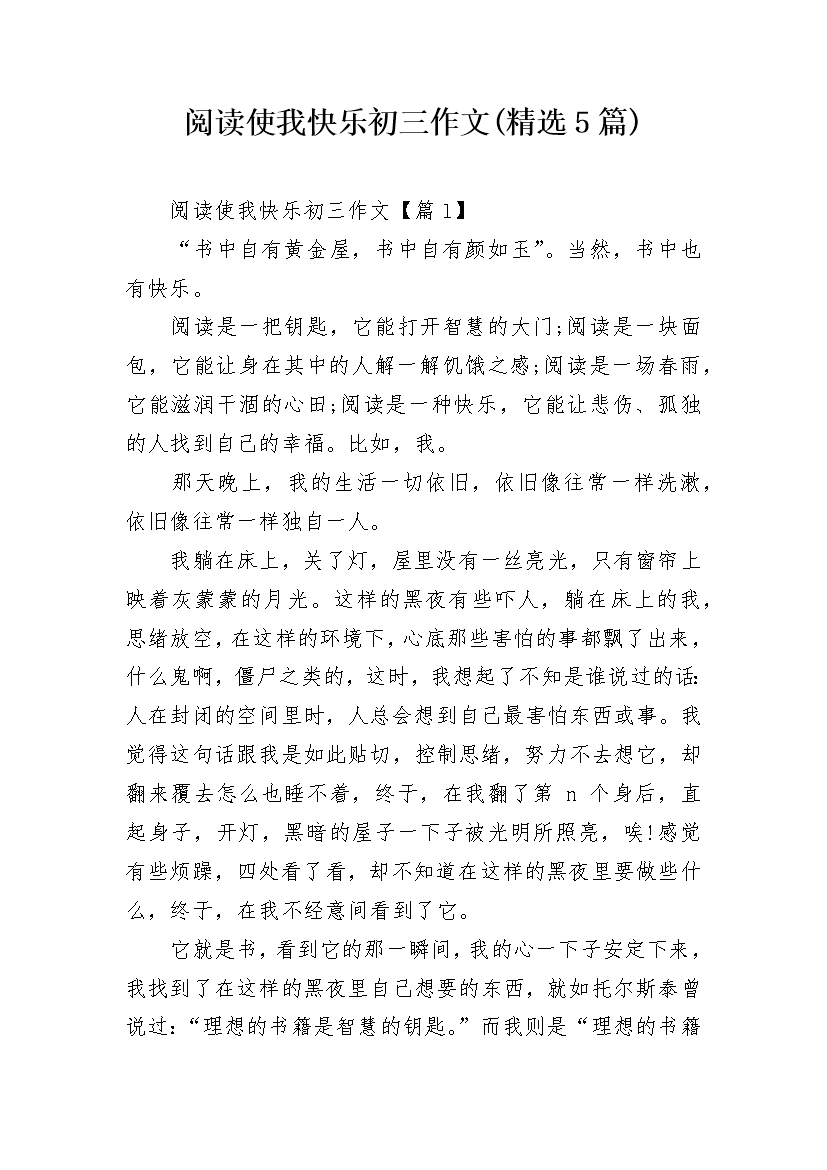 阅读使我快乐初三作文(精选5篇)

阅读使我快乐初三作文【篇1】

“书中自有黄金屋，书中自有颜如玉”。当然，书中也有快乐。

阅读是一把钥匙，它能打开智慧的大门;阅读是一块面包，它能让身在其中的人解一解饥饿之感;阅读是一场春雨，它能滋润干涸的心田;阅读是一种快乐，它能让悲伤、孤独的人找到自己的幸福。比如，我。

那天晚上，我的生活一切依旧，依旧像往常一样洗漱，依旧像往常一样独自一人。

我躺在床上，关了灯，屋里没有一丝亮光，只有窗帘上映着灰蒙蒙的月光。这样的黑夜有些吓人，躺在床上的我，思绪放空，在这样的环境下，心底那些害怕的事都飘了出来，什么鬼啊，僵尸之类的，这时，我想起了不知是谁说过的话:人在封闭的空间里时，人总会想到自己最害怕东西或事。我觉得这句话跟我是如此贴切，控制思绪，努力不去想它，却翻来覆去怎么也睡不着，终于，在我翻了第 n 个身后，直起身子，开灯，黑暗的屋子一下子被光明所照亮，唉!感觉有些烦躁，四处看了看，却不知道在这样的黑夜里要做些什么，终于，在我不经意间看到了它。

它就是书，看到它的那一瞬间，我的心一下子安定下来，我找到了在这样的黑夜里自己想要的东西，就如托尔斯泰曾说过:“理想的书籍是智慧的钥匙。”而我则是“理想的书籍